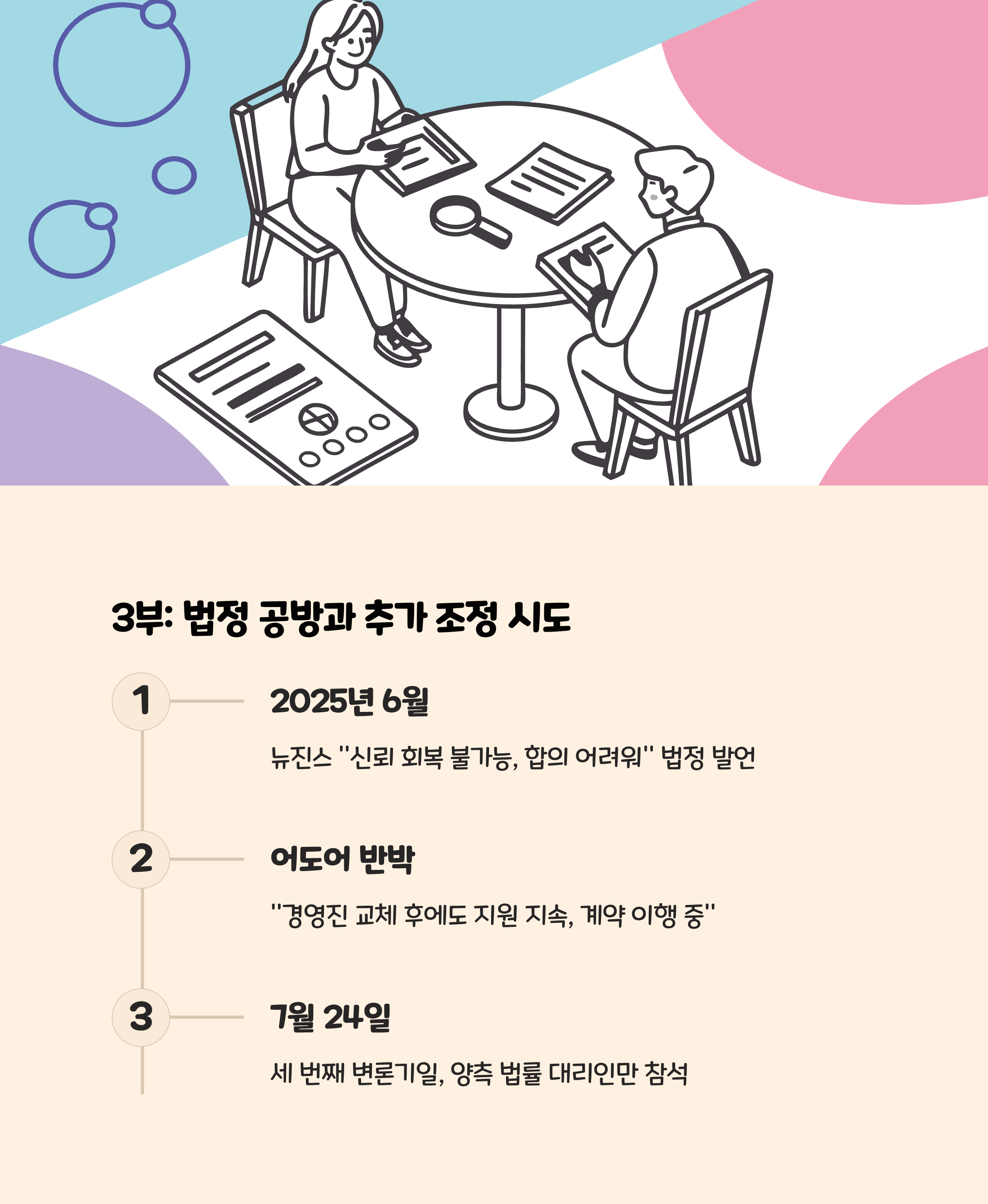 3부: 법정 공방과 추가 조정 시도

1

2025년 6월

뉴진스 "신뢰 회복 불가능, 합의 어려워" 법정 발언

2

어도어 반박

"경영진 교체 후에도 지원 지속, 계약 이행 중"

3

7월 24일

세 번째 변론기일, 양측 법률 대리인만 참석